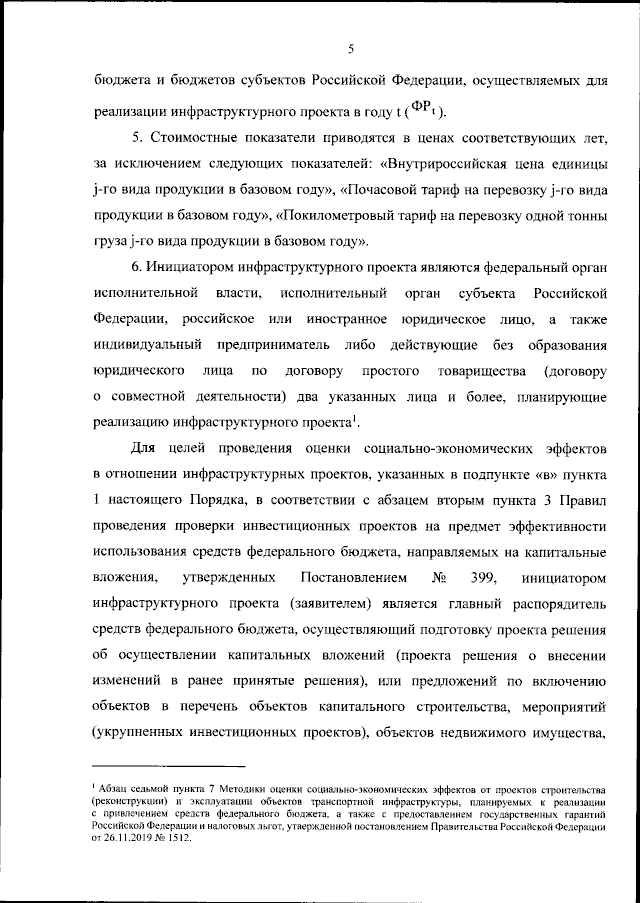 5

бюджета и бюджетов субъектов Российской Федерации, осуществляемых для реализации инфраструктурного проекта в году t ($ФР_t$).

5. Стоимостные показатели приводятся в ценах соответствующих лет, за исключением следующих показателей: «Внутрироссийская цена единицы j-го вида продукции в базовом году», «Почасовой тариф на перевозку j-го вида продукции в базовом году», «Покилометровый тариф на перевозку одной тонны груза j-го вида продукции в базовом году».

6. Инициатором инфраструктурного проекта являются федеральный орган исполнительной власти, исполнительный орган субъекта Российской Федерации, российское или иностранное юридическое лицо, а также индивидуальный предприниматель либо действующие без образования юридического лица по договору простого товарищества (договору о совместной деятельности) два указанных лица и более, планирующие реализацию инфраструктурного проекта$^1$.

Для целей проведения оценки социально-экономических эффектов в отношении инфраструктурных проектов, указанных в подпункте «в» пункта 1 настоящего Порядка, в соответствии с абзацем вторым пункта 3 Правил проведения проверки инвестиционных проектов на предмет эффективности использования средств федерального бюджета, направляемых на капитальные вложения, утвержденных Постановлением № 399, инициатором инфраструктурного проекта (заявителем) является главный распорядитель средств федерального бюджета, осуществляющий подготовку проекта решения об осуществлении капитальных вложений (проекта решения о внесении изменений в ранее принятые решения), или предложений по включению объектов в перечень объектов капитального строительства, мероприятий (укрупненных инвестиционных проектов), объектов недвижимого имущества,

$^1$ Абзац седьмой пункта 7 Методики оценки социально-экономических эффектов от проектов строительства (реконструкции) и эксплуатации объектов транспортной инфраструктуры, планируемых к реализации с привлечением средств федерального бюджета, а также с предоставлением государственных гарантий Российской Федерации и налоговых льгот, утвержденной постановлением Правительства Российской Федерации от 26.11.2019 № 1512.